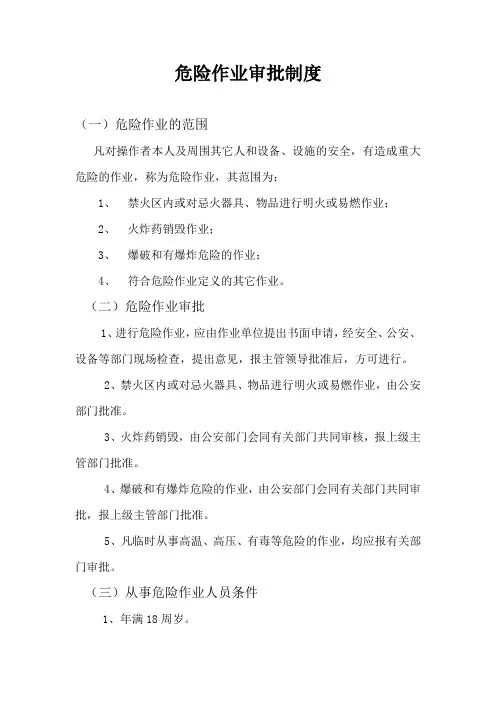 危险作业审批制度

（一）危险作业的范围

凡对操作者本人及周围其它人和设备、设施的安全，有造成重大危险的作业，称为危险作业，其范围为：

1、 禁火区内或对忌火器具、物品进行明火或易燃作业；

2、 火炸药销毁作业；

3、 爆破和有爆炸危险的作业；

4、 符合危险作业定义的其它作业。

（二）危险作业审批

1、进行危险作业，应由作业单位提出书面申请，经安全、公安、设备等部门现场检查，提出意见，报主管领导批准后，方可进行。

2、禁火区内或对忌火器具、物品进行明火或易燃作业，由公安部门批准。

3、火炸药销毁，由公安部门会同有关部门共同审核，报上级主管部门批准。

4、爆破和有爆炸危险的作业，由公安部门会同有关部门共同审批，报上级主管部门批准。

5、凡临时从事高温、高压、有毒等危险的作业，均应报有关部门审批。

（三）从事危险作业人员条件

1、年满 18 周岁。